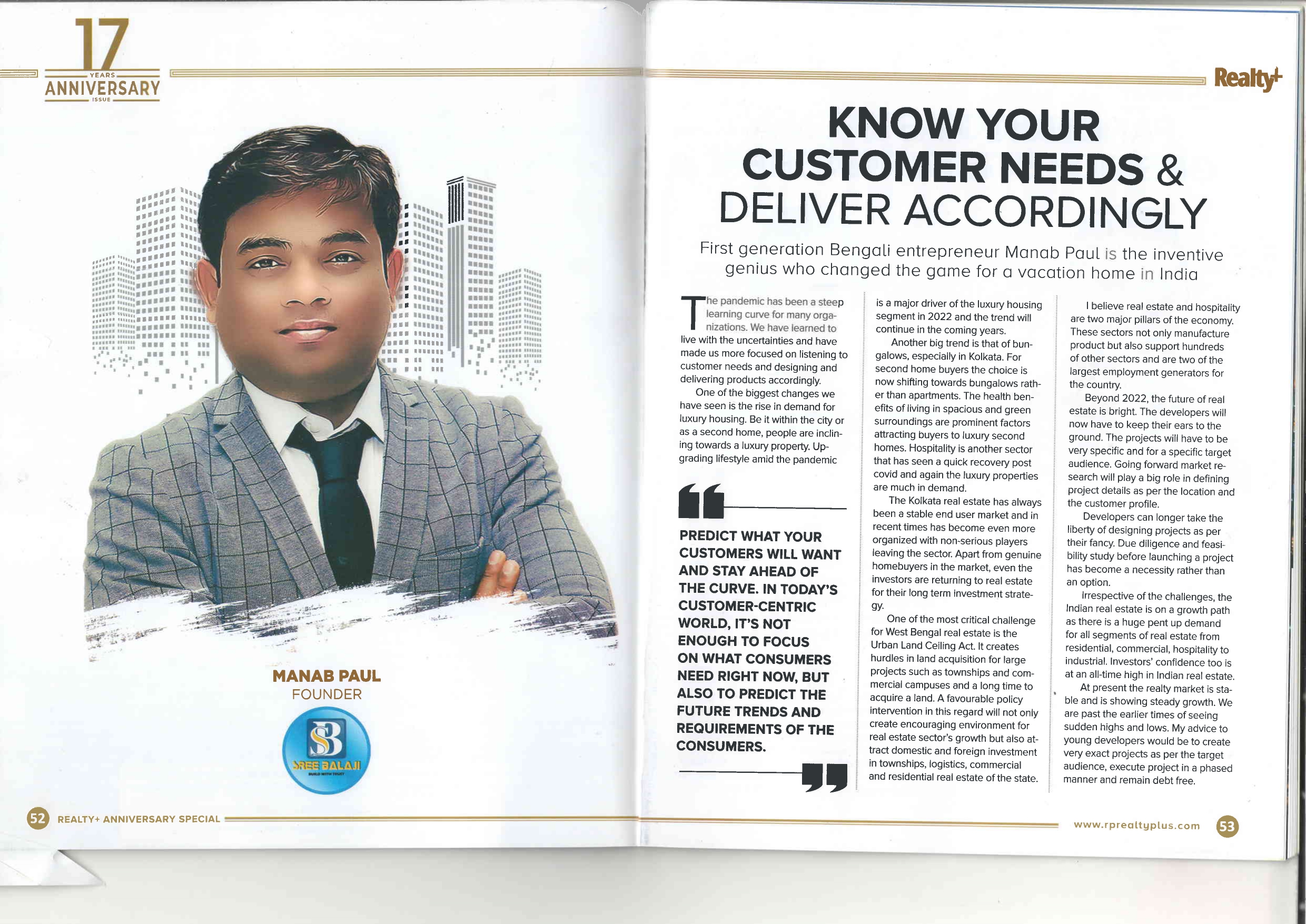 17 YEARS ANNIVERSARY ISSUE

MANAB PAUL
FOUNDER

SB
SREE BALAJI

52 REALTY+ ANNIVERSARY SPECIAL

Realty+

KNOW YOUR CUSTOMER NEEDS & DELIVER ACCORDINGLY

First generation Bengali entrepreneur Manab Paul is the inventive genius who changed the game for a vacation home in India

The pandemic has been a steep learning curve for many organizations. We have learned to live with the uncertainties and have made us more focused on listening to customer needs and designing and delivering products accordingly.

One of the biggest changes we have seen is the rise in demand for luxury housing. Be it within the city or as a second home, people are inclining towards a luxury property. Upgrading lifestyle amid the pandemic

PREDICT WHAT YOUR CUSTOMERS WILL WANT AND STAY AHEAD OF THE CURVE. IN TODAY'S CUSTOMER-CENTRIC WORLD, IT'S NOT ENOUGH TO FOCUS ON WHAT CONSUMERS NEED RIGHT NOW, BUT ALSO TO PREDICT THE FUTURE TRENDS AND REQUIREMENTS OF THE CONSUMERS.

is a major driver of the luxury housing segment in 2022 and the trend will continue in the coming years.

Another big trend is that of bungalows, especially in Kolkata. For second home buyers the choice is now shifting towards bungalows rather than apartments. The health benefits of living in spacious and green surroundings are prominent factors attracting buyers to luxury second homes. Hospitality is another sector that has seen a quick recovery post covid and again the luxury properties are much in demand.

The Kolkata real estate has always been a stable end user market and in recent times has become even more organized with non-serious players leaving the sector. Apart from genuine homebuyers in the market, even the investors are returning to real estate for their long term investment strategy.

One of the most critical challenge for West Bengal real estate is the Urban Land Ceiling Act. It creates hurdles in land acquisition for large projects such as townships and commercial campuses and a long time to acquire a land. A favourable policy intervention in this regard will not only create encouraging environment for real estate sector's growth but also attract domestic and foreign investment in townships, logistics, commercial and residential real estate of the state.

I believe real estate and hospitality are two major pillars of the economy. These sectors not only manufacture product but also support hundreds of other sectors and are two of the largest employment generators for the country.

Beyond 2022, the future of real estate is bright. The developers will now have to keep their ears to the ground. The projects will have to be very specific and for a specific target audience. Going forward market research will play a big role in defining project details as per the location and the customer profile.

Developers can longer take the liberty of designing projects as per their fancy. Due diligence and feasibility study before launching a project has become a necessity rather than an option.

Irrespective of the challenges, the Indian real estate is on a growth path as there is a huge pent up demand for all segments of real estate from residential, commercial, hospitality to industrial. Investors' confidence too is at an all-time high in Indian real estate.

At present the realty market is stable and is showing steady growth. We are past the earlier times of seeing sudden highs and lows. My advice to young developers would be to create very exact projects as per the target audience, execute project in a phased manner and remain debt free.

www.rprealtyplus.com 53